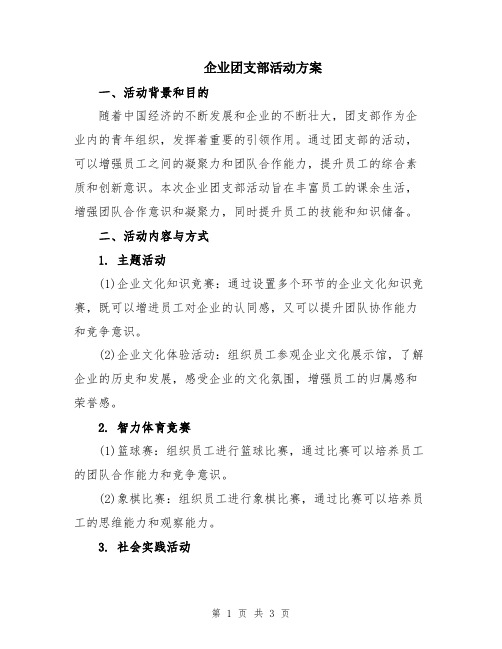 企业团支部活动方案

一、活动背景和目的

随着中国经济的不断发展和企业的不断壮大，团支部作为企业内的青年组织，发挥着重要的引领作用。通过团支部的活动，可以增强员工之间的凝聚力和团队合作能力，提升员工的综合素质和创新意识。本次企业团支部活动旨在丰富员工的课余生活，增强团队合作意识和凝聚力，同时提升员工的技能和知识储备。

二、活动内容与方式

1. 主题活动

(1)企业文化知识竞赛：通过设置多个环节的企业文化知识竞赛，既可以增进员工对企业的认同感，又可以提升团队协作能力和竞争意识。

(2)企业文化体验活动：组织员工参观企业文化展示馆，了解企业的历史和发展，感受企业的文化氛围，增强员工的归属感和荣誉感。

2. 智力体育竞赛

(1)篮球赛：组织员工进行篮球比赛，通过比赛可以培养员工的团队合作能力和竞争意识。

(2)象棋比赛：组织员工进行象棋比赛，通过比赛可以培养员工的思维能力和观察能力。

3. 社会实践活动

第 1 页 共 3 页